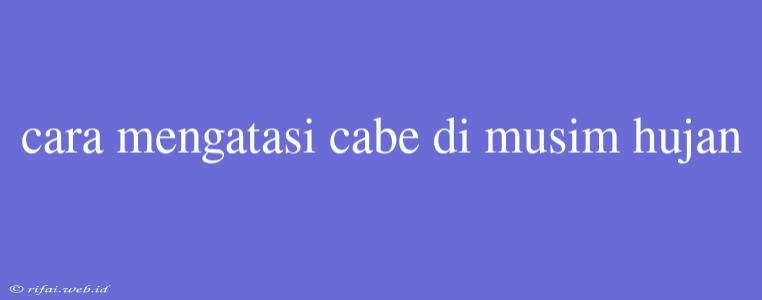 cara mengatasi cabe di musim hujan

© rifai.web.id